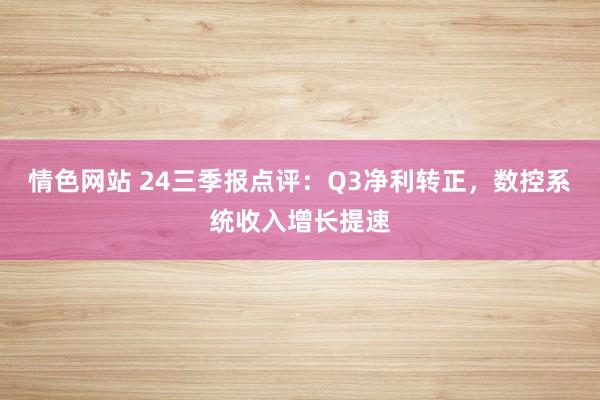 情色网站 24三季报点评：Q3净利转正，数控系统收入增长提速